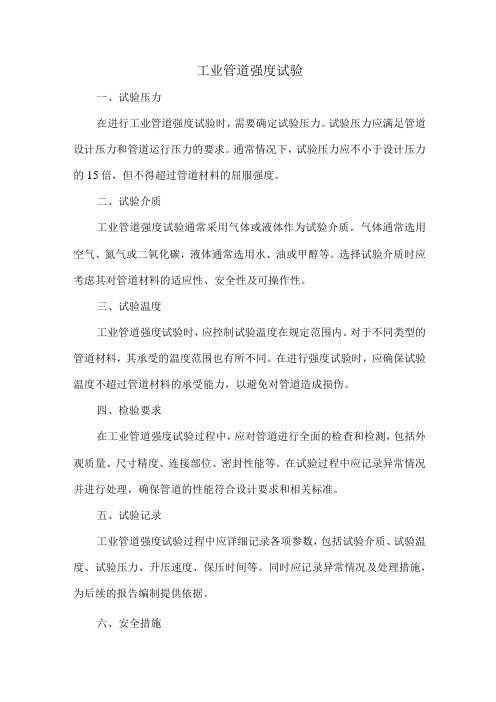 工业管道强度试验

一、试验压力

在进行工业管道强度试验时，需要确定试验压力。试验压力应满足管道设计压力和管道运行压力的要求。通常情况下，试验压力应不小于设计压力的 15 倍，但不得超过管道材料的屈服强度。

二、试验介质

工业管道强度试验通常采用气体或液体作为试验介质。气体通常选用空气、氮气或二氧化碳，液体通常选用水、油或甲醇等。选择试验介质时应考虑其对管道材料的适应性、安全性及可操作性。

三、试验温度

工业管道强度试验时，应控制试验温度在规定范围内。对于不同类型的管道材料，其承受的温度范围也有所不同。在进行强度试验时，应确保试验温度不超过管道材料的承受能力，以避免对管道造成损伤。

四、检验要求

在工业管道强度试验过程中，应对管道进行全面的检查和检测，包括外观质量、尺寸精度、连接部位、密封性能等。在试验过程中应记录异常情况并进行处理，确保管道的性能符合设计要求和相关标准。

五、试验记录

工业管道强度试验过程中应详细记录各项参数，包括试验介质、试验温度、试验压力、升压速度、保压时间等。同时应记录异常情况及处理措施，为后续的报告编制提供依据。

六、安全措施